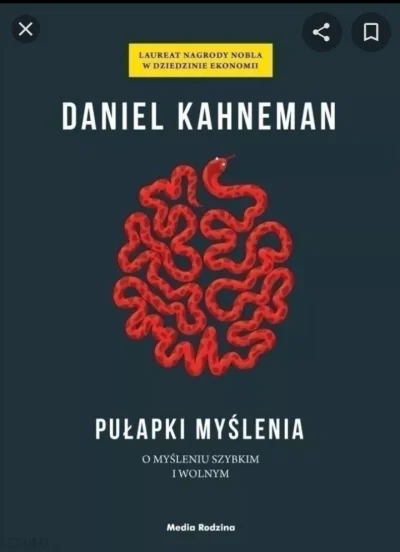 LAUREAT NAGRODY NOBLA
W DZIEDZINIE EKONOMII

DANIEL KAHNEMAN

PUŁAPKI MYŚLENIA

O MYŚLENIU SZYBKIM
I WOLNYM

Media Rodzina